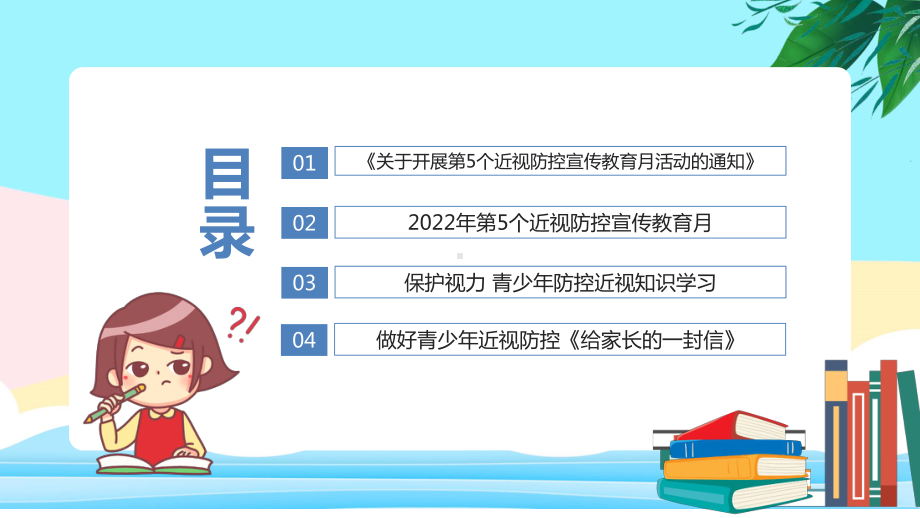 目录

01 《关于开展第5个近视防控宣传教育月活动的通知》

02 2022年第5个近视防控宣传教育月

03 保护视力 青少年防控近视知识学习

04 做好青少年近视防控《给家长的一封信》

?!